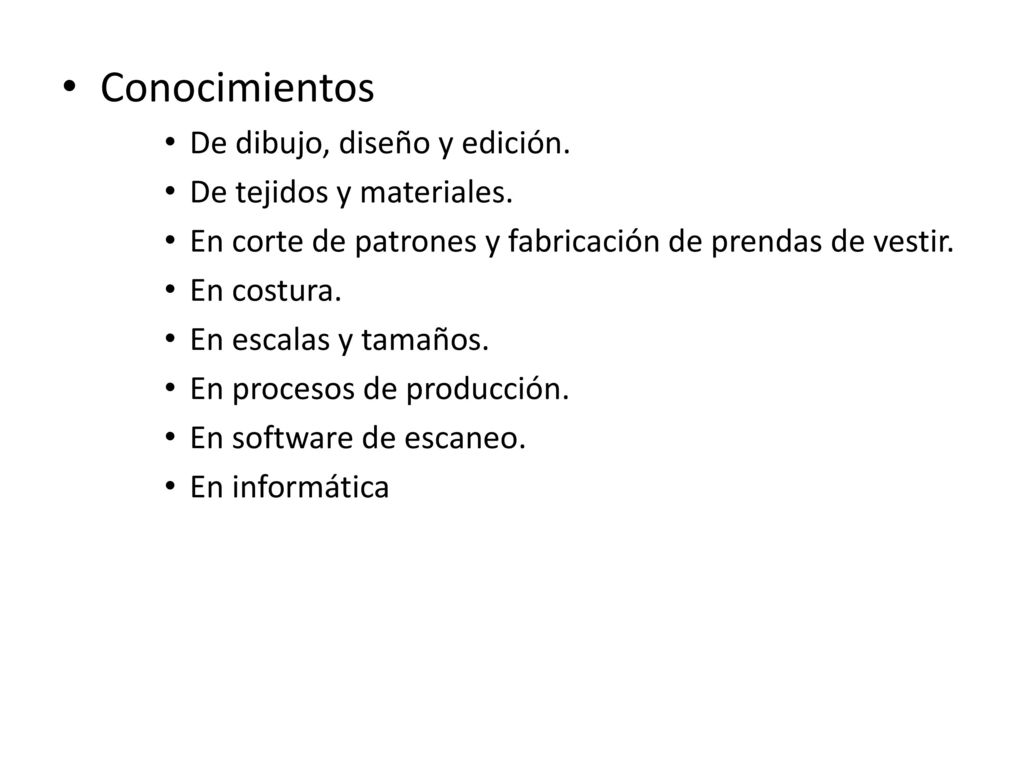 • Conocimientos
  • De dibujo, diseño y edición.
  • De tejidos y materiales.
  • En corte de patrones y fabricación de prendas de vestir.
  • En costura.
  • En escalas y tamaños.
  • En procesos de producción.
  • En software de escaneo.
  • En informática